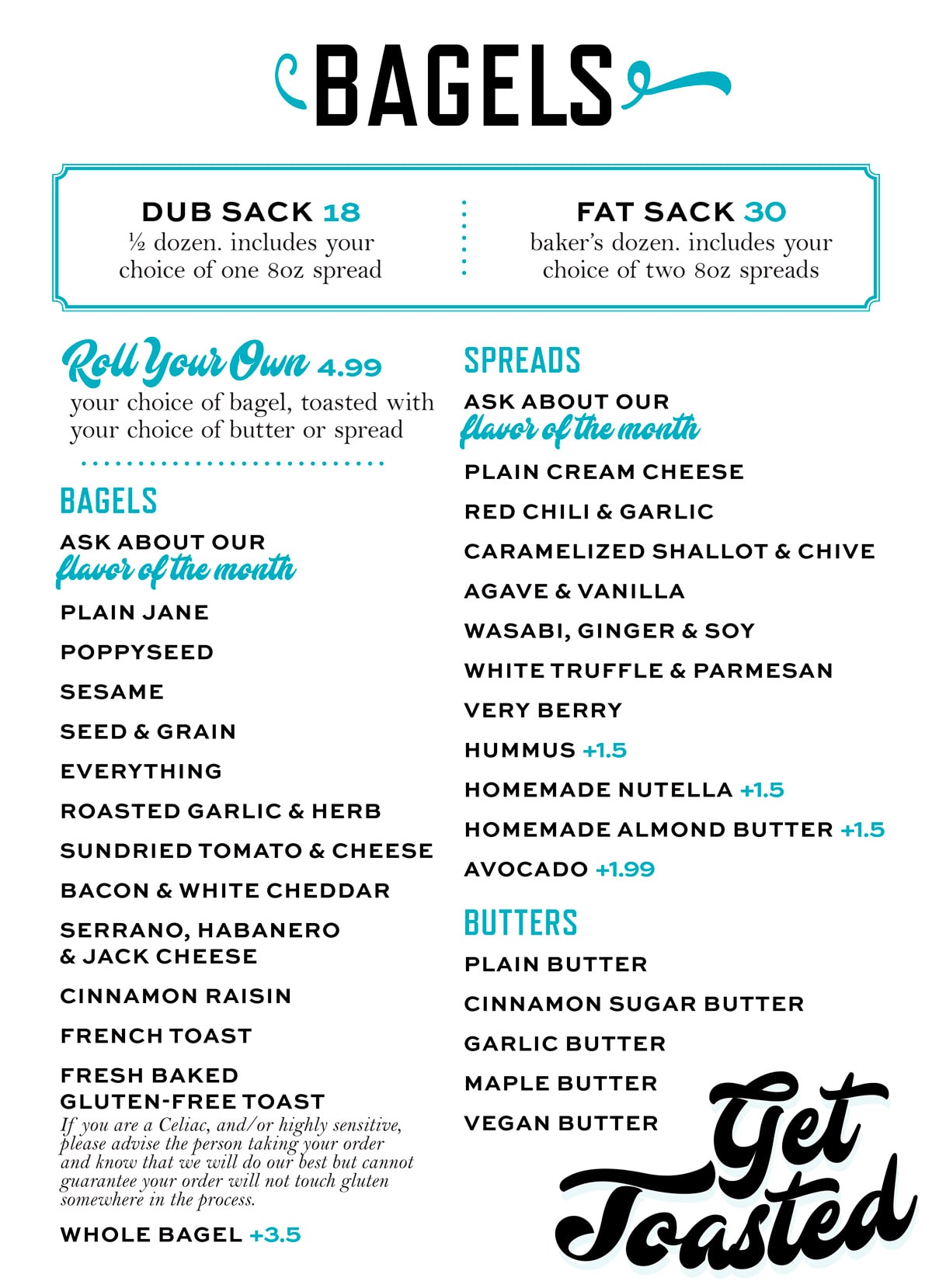 BAGELS

DUB SACK 18
½ dozen. includes your choice of one 8oz spread

FAT SACK 30
baker's dozen. includes your choice of two 8oz spreads

Roll Your Own 4.99
your choice of bagel, toasted with your choice of butter or spread

BAGELS

ASK ABOUT OUR
flavor of the month

PLAIN JANE

POPPYSEED

SESAME

SEED & GRAIN

EVERYTHING

ROASTED GARLIC & HERB

SUNDRIED TOMATO & CHEESE

BACON & WHITE CHEDDAR

SERRANO, HABANERO & JACK CHEESE

CINNAMON RAISIN

FRENCH TOAST

FRESH BAKED GLUTEN-FREE TOAST
If you are a Celiac, and/or highly sensitive, please advise the person taking your order and know that we will do our best but cannot guarantee your order will not touch gluten somewhere in the process.

WHOLE BAGEL +3.5

SPREADS

ASK ABOUT OUR
flavor of the month

PLAIN CREAM CHEESE

RED CHILI & GARLIC

CARAMELIZED SHALLOT & CHIVE

AGAVE & VANILLA

WASABI, GINGER & SOY

WHITE TRUFFLE & PARMESAN

VERY BERRY

HUMMUS +1.5

HOMEMADE NUTELLA +1.5

HOMEMADE ALMOND BUTTER +1.5

AVOCADO +1.99

BUTTERS

PLAIN BUTTER

CINNAMON SUGAR BUTTER

GARLIC BUTTER

MAPLE BUTTER

VEGAN BUTTER

Get Toasted